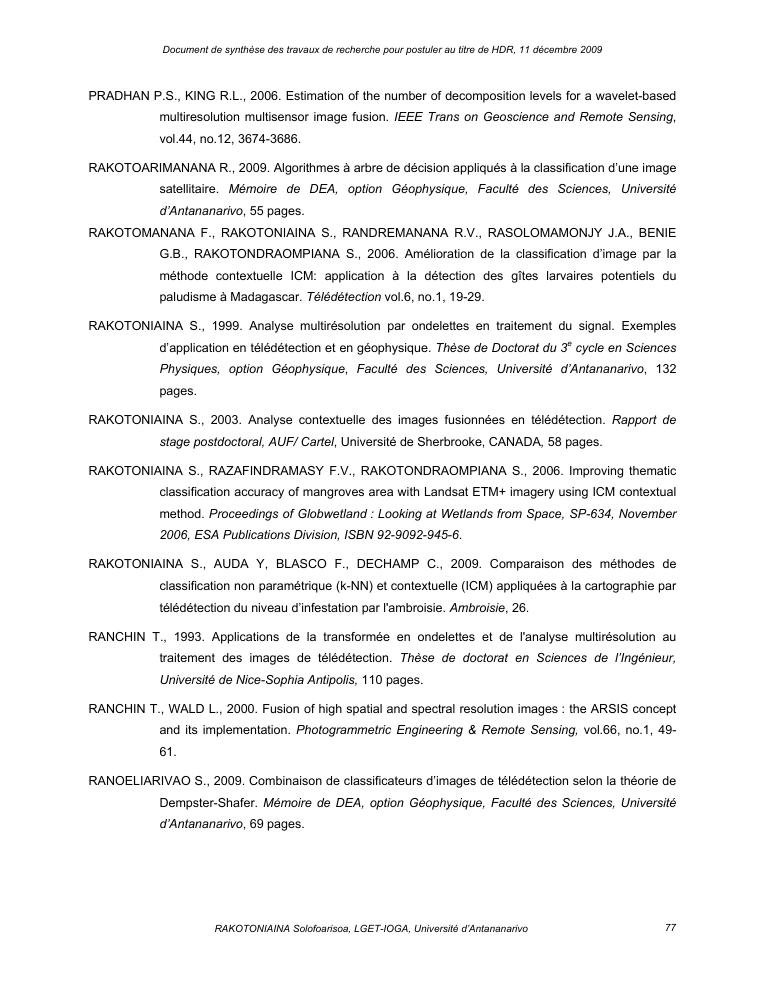 Document de synthèse des travaux de recherche pour postuler au titre de HDR, 11 décembre 2009

PRADHAN P.S., KING R.L., 2006. Estimation of the number of decomposition levels for a wavelet-based multiresolution multisensor image fusion. IEEE Trans on Geoscience and Remote Sensing, vol.44, no.12, 3674-3686.

RAKOTOARIMANANA R., 2009. Algorithmes à arbre de décision appliqués à la classification d'une image satellitaire. Mémoire de DEA, option Géophysique, Faculté des Sciences, Université d'Antananarivo, 55 pages.

RAKOTOMANANA F., RAKOTONIAINA S., RANDREMANANA R.V., RASOLOMAMONJY J.A., BENIE G.B., RAKOTONDRAOMPIANA S., 2006. Amélioration de la classification d'image par la méthode contextuelle ICM: application à la détection des gîtes larvaires potentiels du paludisme à Madagascar. Télédétection vol.6, no.1, 19-29.

RAKOTONIAINA S., 1999. Analyse multirésolution par ondelettes en traitement du signal. Exemples d'application en télédétection et en géophysique. Thèse de Doctorat du $3^e$ cycle en Sciences Physiques, option Géophysique, Faculté des Sciences, Université d'Antananarivo, 132 pages.

RAKOTONIAINA S., 2003. Analyse contextuelle des images fusionnées en télédétection. Rapport de stage postdoctoral, AUF/ Cartel, Université de Sherbrooke, CANADA, 58 pages.

RAKOTONIAINA S., RAZAFINDRAMASY F.V., RAKOTONDRAOMPIANA S., 2006. Improving thematic classification accuracy of mangroves area with Landsat ETM+ imagery using ICM contextual method. Proceedings of Globwetland : Looking at Wetlands from Space, SP-634, November 2006, ESA Publications Division, ISBN 92-9092-945-6.

RAKOTONIAINA S., AUDA Y, BLASCO F., DECHAMP C., 2009. Comparaison des méthodes de classification non paramétrique (k-NN) et contextuelle (ICM) appliquées à la cartographie par télédétection du niveau d'infestation par l'ambroisie. Ambroisie, 26.

RANCHIN T., 1993. Applications de la transformée en ondelettes et de l'analyse multirésolution au traitement des images de télédétection. Thèse de doctorat en Sciences de l'Ingénieur, Université de Nice-Sophia Antipolis, 110 pages.

RANCHIN T., WALD L., 2000. Fusion of high spatial and spectral resolution images : the ARSIS concept and its implementation. Photogrammetric Engineering & Remote Sensing, vol.66, no.1, 49-61.

RANOELIARIVAO S., 2009. Combinaison de classificateurs d'images de télédétection selon la théorie de Dempster-Shafer. Mémoire de DEA, option Géophysique, Faculté des Sciences, Université d'Antananarivo, 69 pages.

RAKOTONIAINA Solofoarisoa, LGET-IOGA, Université d'Antananarivo 77